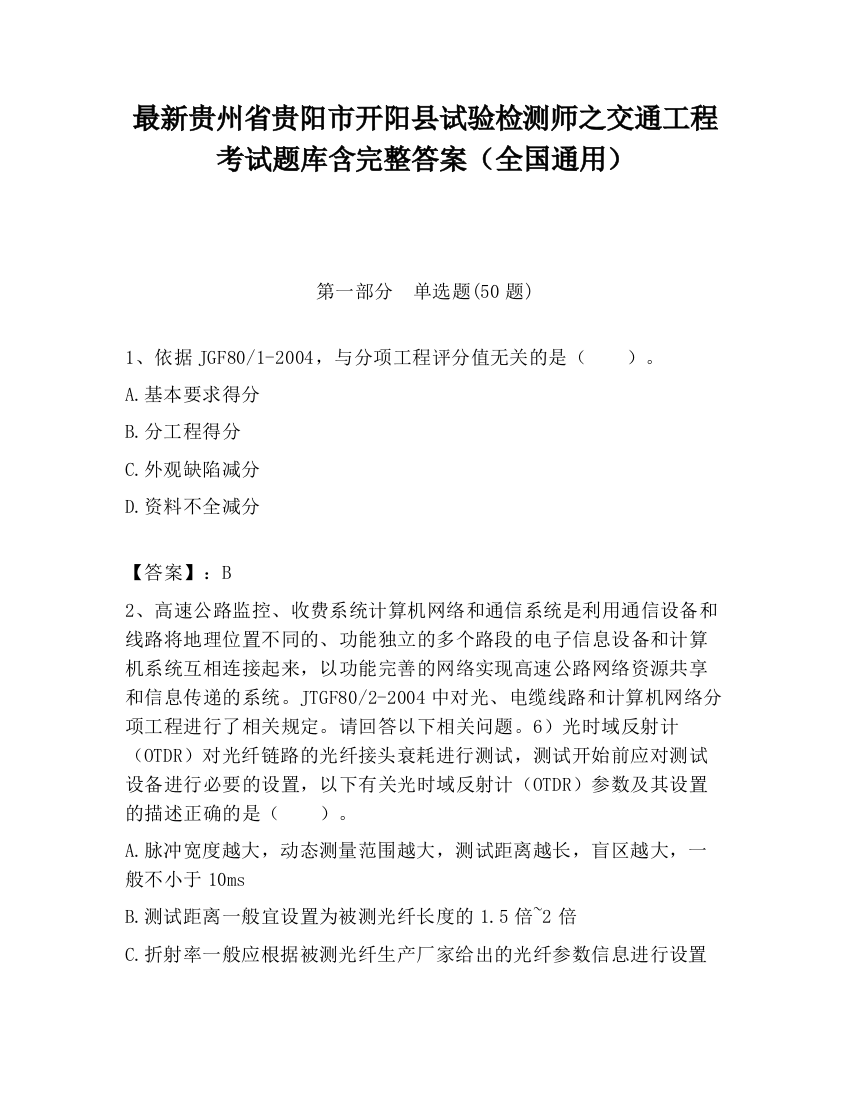 最新贵州省贵阳市开阳县试验检测师之交通工程考试题库含完整答案（全国通用）

第一部分　单选题(50 题)

1、依据 JGF80/1-2004，与分项工程评分值无关的是（　　）。

A.基本要求得分

B.分工程得分

C.外观缺陷减分

D.资料不全减分

【答案】：B

2、高速公路监控、收费系统计算机网络和通信系统是利用通信设备和线路将地理位置不同的、功能独立的多个路段的电子信息设备和计算机系统互相连接起来，以功能完善的网络实现高速公路网络资源共享和信息传递的系统。JTGF80/2-2004 中对光、电缆线路和计算机网络分项工程进行了相关规定。请回答以下相关问题。6）光时域反射计（OTDR）对光纤链路的光纤接头衰耗进行测试，测试开始前应对测试设备进行必要的设置，以下有关光时域反射计（OTDR）参数及其设置的描述正确的是（　　）。

A.脉冲宽度越大，动态测量范围越大，测试距离越长，盲区越大，一般不小于 10ms

B.测试距离一般宜设置为被测光纤长度的 1.5 倍~2 倍

C.折射率一般应根据被测光纤生产厂家给出的光纤参数信息进行设置